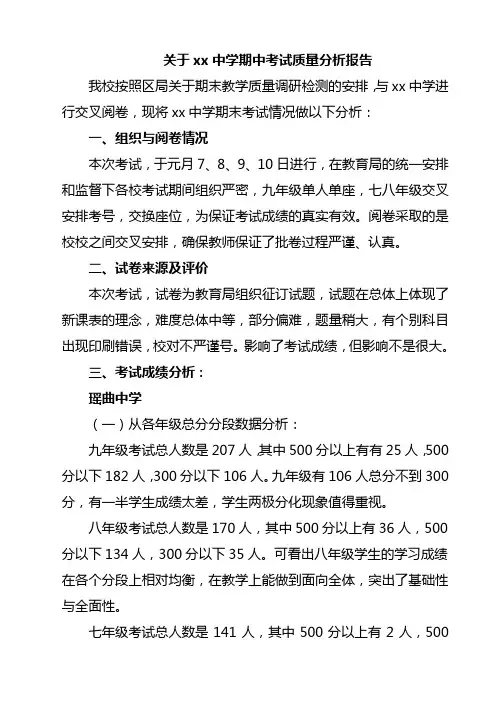 关于 xx 中学期中考试质量分析报告

我校按照区局关于期末教学质量调研检测的安排，与 xx 中学进行交叉阅卷，现将 xx 中学期末考试情况做以下分析：

一、组织与阅卷情况

本次考试，于元月 7、8、9、10 日进行，在教育局的统一安排和监督下各校考试期间组织严密，九年级单人单座，七八年级交叉安排考号，交换座位，为保证考试成绩的真实有效。阅卷采取的是校校之间交叉安排，确保教师保证了批卷过程严谨、认真。

二、试卷来源及评价

本次考试，试卷为教育局组织征订试题，试题在总体上体现了新课表的理念，难度总体中等，部分偏难，题量稍大，有个别科目出现印刷错误，校对不严谨号。影响了考试成绩，但影响不是很大。

三、考试成绩分析：

瑶曲中学

（一）从各年级总分分段数据分析：

九年级考试总人数是 207 人，其中 500 分以上有有 25 人，500 分以下 182 人，300 分以下 106 人。九年级有 106 人总分不到 300 分，有一半学生成绩太差，学生两极分化现象值得重视。

八年级考试总人数是 170 人，其中 500 分以上有 36 人，500 分以下 134 人，300 分以下 35 人。可看出八年级学生的学习成绩在各个分段上相对均衡，在教学上能做到面向全体，突出了基础性与全面性。

七年级考试总人数是 141 人，其中 500 分以上有 2 人，500